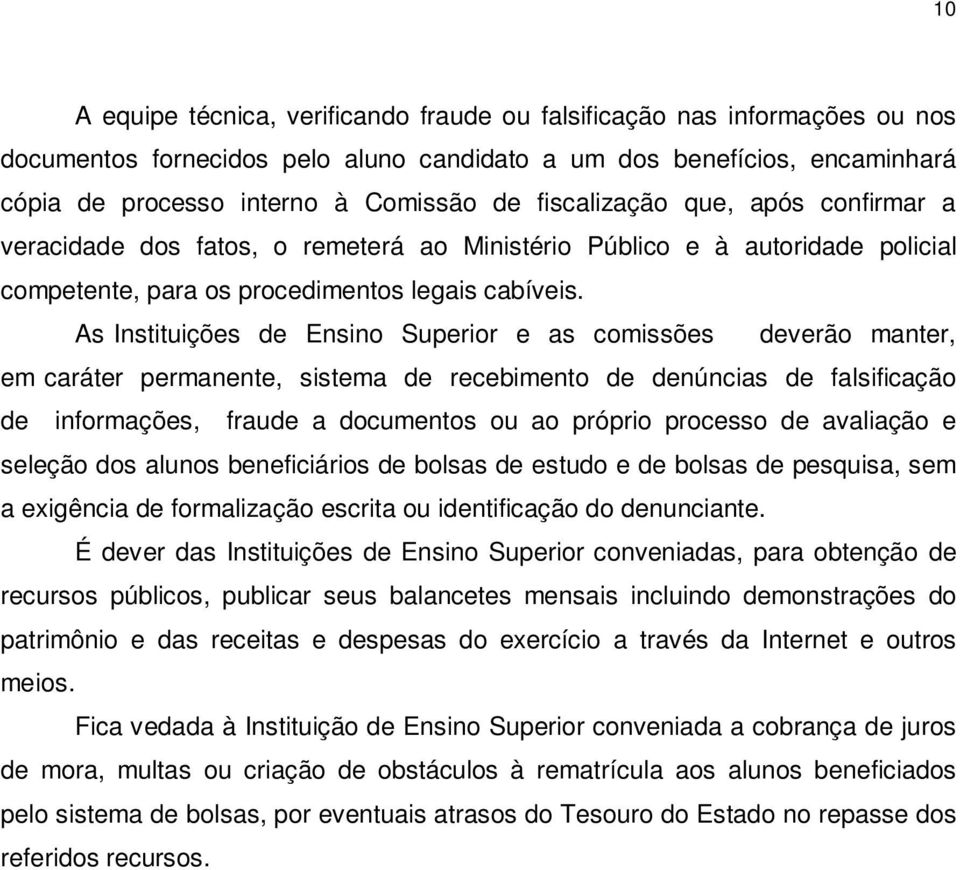 10

A equipe técnica, verificando fraude ou falsificação nas informações ou nos documentos fornecidos pelo aluno candidato a um dos benefícios, encaminhará cópia de processo interno à Comissão de fiscalização que, após confirmar a veracidade dos fatos, o remeterá ao Ministério Público e à autoridade policial competente, para os procedimentos legais cabíveis.

As Instituições de Ensino Superior e as comissões deverão manter, em caráter permanente, sistema de recebimento de denúncias de falsificação de informações, fraude a documentos ou ao próprio processo de avaliação e seleção dos alunos beneficiários de bolsas de estudo e de bolsas de pesquisa, sem a exigência de formalização escrita ou identificação do denunciante.

É dever das Instituições de Ensino Superior conveniadas, para obtenção de recursos públicos, publicar seus balancetes mensais incluindo demonstrações do patrimônio e das receitas e despesas do exercício a través da Internet e outros meios.

Fica vedada à Instituição de Ensino Superior conveniada a cobrança de juros de mora, multas ou criação de obstáculos à rematrícula aos alunos beneficiados pelo sistema de bolsas, por eventuais atrasos do Tesouro do Estado no repasse dos referidos recursos.